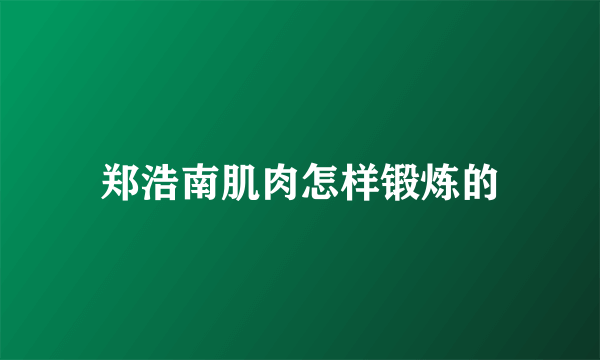 郑浩南肌肉怎样锻炼的